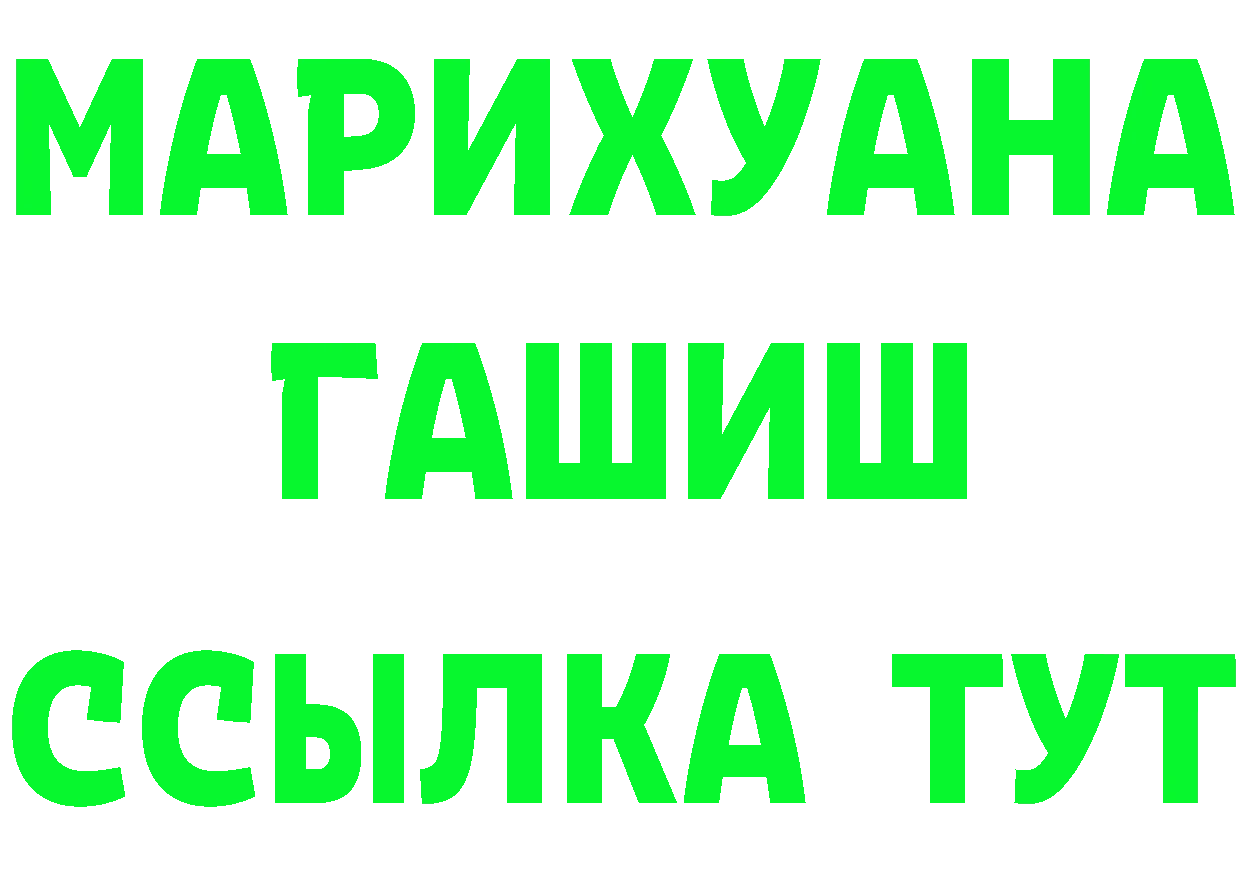 МАРИХУАНА
ГАШИШ
ССЫЛКА ТУТ